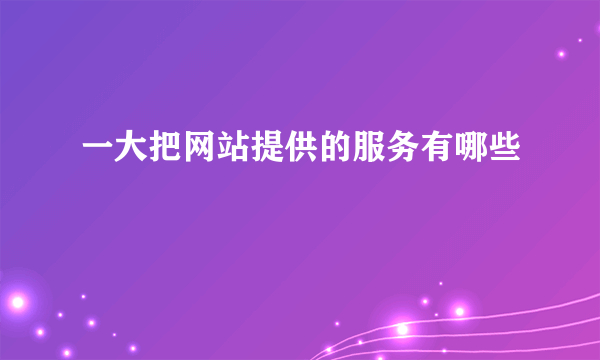 一大把网站提供的服务有哪些